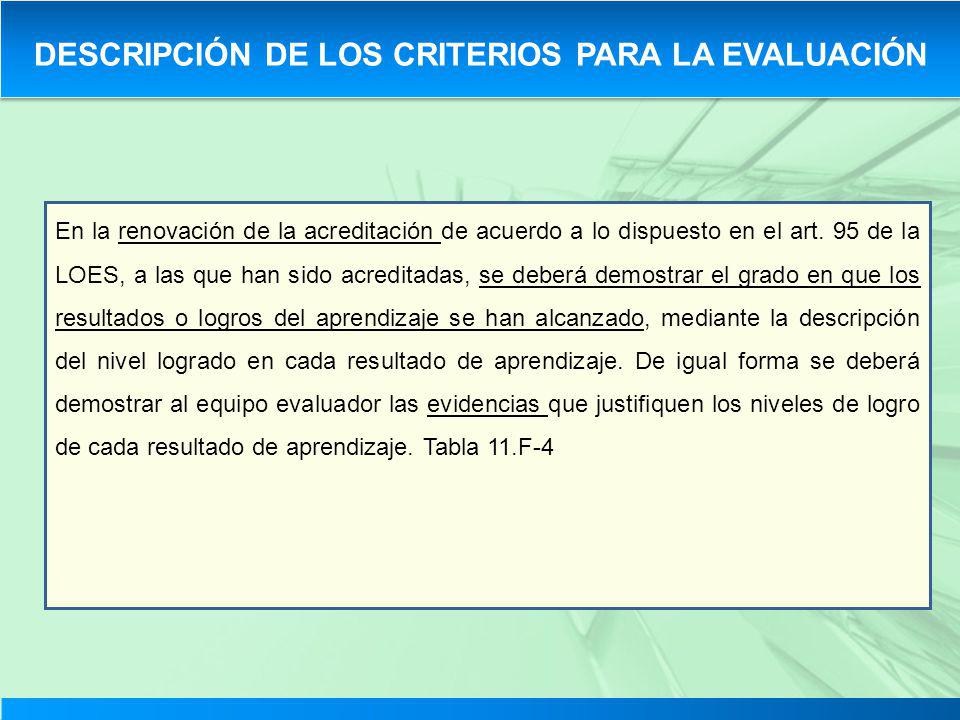 DESCRIPCIÓN DE LOS CRITERIOS PARA LA EVALUACIÓN

En la renovación de la acreditación de acuerdo a lo dispuesto en el art. 95 de la LOES, a las que han sido acreditadas, se deberá demostrar el grado en que los resultados o logros del aprendizaje se han alcanzado, mediante la descripción del nivel logrado en cada resultado de aprendizaje. De igual forma se deberá demostrar al equipo evaluador las evidencias que justifiquen los niveles de logro de cada resultado de aprendizaje. Tabla 11.F-4